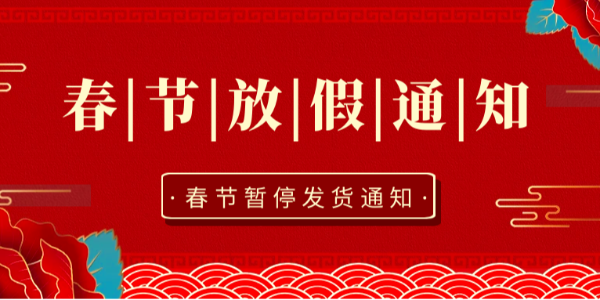 春|节|放|假|通|知

·春节暂停发货通知·